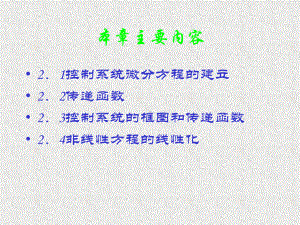 本章主要内容

• 2．1控制系统微分方程的建立
• 2．2传递函数
• 2．3控制系统的框图和传递函数
• 2．4非线性方程的线性化